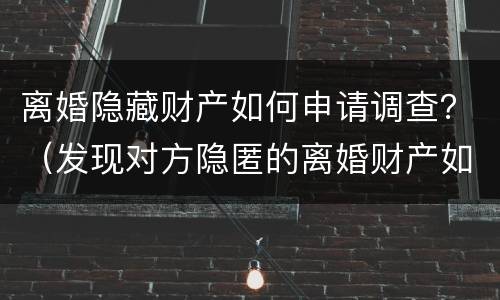 离婚隐藏财产如何申请调查?（发现对方隐匿的离婚财产如